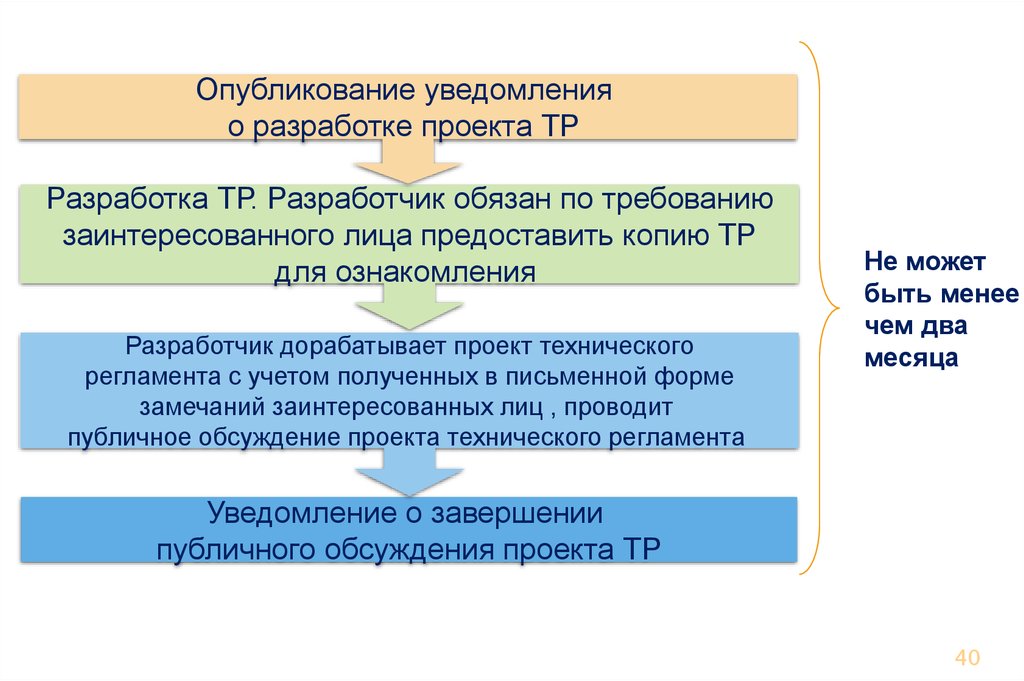 Опубликование уведомления
о разработке проекта ТР

Разработка ТР. Разработчик обязан по требованию заинтересованного лица предоставить копию ТР для ознакомления

Разработчик дорабатывает проект технического регламента с учетом полученных в письменной форме замечаний заинтересованных лиц , проводит публичное обсуждение проекта технического регламента

Уведомление о завершении
публичного обсуждения проекта ТР

Не может быть менее чем два месяца

40